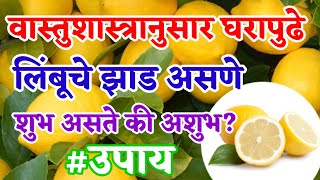 वास्तुशास्त्रानुसार घरापुढे
लिंबूचे झाड असणे
शुभ असते की अशुभ?
#उपाय